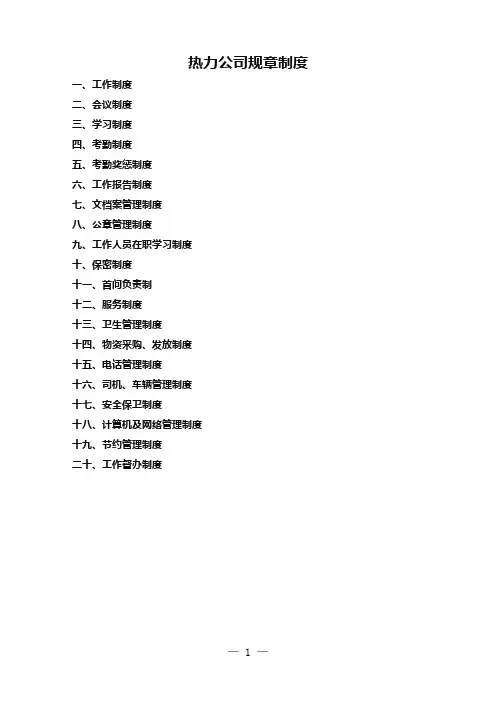 热力公司规章制度

一、工作制度
二、会议制度
三、学习制度
四、考勤制度
五、考勤奖惩制度
六、工作报告制度
七、文档案管理制度
八、公章管理制度
九、工作人员在职学习制度
十、保密制度
十一、首问负责制
十二、服务制度
十三、卫生管理制度
十四、物资采购、发放制度
十五、电话管理制度
十六、司机、车辆管理制度
十七、安全保卫制度
十八、计算机及网络管理制度
十九、节约管理制度
二十、工作督办制度

— 1 —